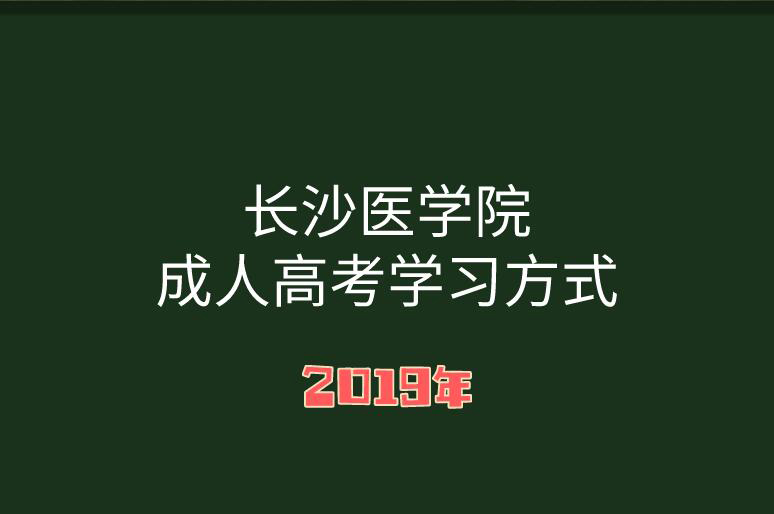 长沙医学院
成人高考学习方式

2019年